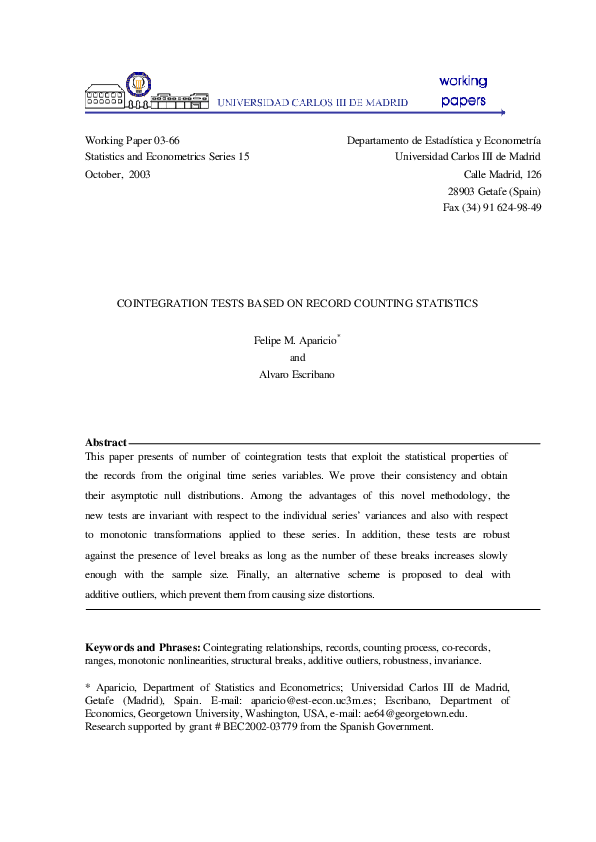 UNIVERSIDAD CARLOS III DE MADRID

working papers

Working Paper 03-66
Statistics and Econometrics Series 15
October, 2003

Departamento de Estadística y Econometría
Universidad Carlos III de Madrid
Calle Madrid, 126
28903 Getafe (Spain)
Fax (34) 91 624-98-49

COINTEGRATION TESTS BASED ON RECORD COUNTING STATISTICS

Felipe M. Aparicio*
and
Alvaro Escribano

Abstract

This paper presents of number of cointegration tests that exploit the statistical properties of the records from the original time series variables. We prove their consistency and obtain their asymptotic null distributions. Among the advantages of this novel methodology, the new tests are invariant with respect to the individual series' variances and also with respect to monotonic transformations applied to these series. In addition, these tests are robust against the presence of level breaks as long as the number of these breaks increases slowly enough with the sample size. Finally, an alternative scheme is proposed to deal with additive outliers, which prevent them from causing size distortions.

Keywords and Phrases: Cointegrating relationships, records, counting process, co-records, ranges, monotonic nonlinearities, structural breaks, additive outliers, robustness, invariance.

* Aparicio, Department of Statistics and Econometrics; Universidad Carlos III de Madrid, Getafe (Madrid), Spain. E-mail: aparicio@est-econ.uc3m.es; Escribano, Department of Economics, Georgetown University, Washington, USA, e-mail: ae64@georgetown.edu.
Research supported by grant # BEC2002-03779 from the Spanish Government.